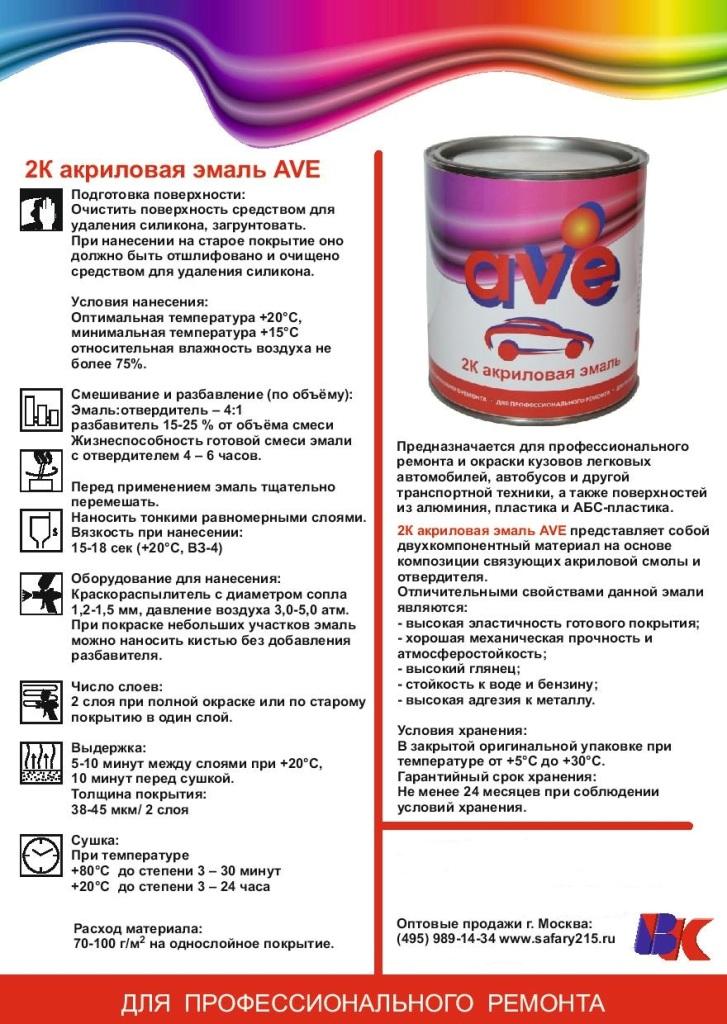 2К акриловая эмаль AVE

Подготовка поверхности:
Очистить поверхность средством для удаления силикона, загрунтовать.
При нанесении на старое покрытие оно должно быть отшлифовано и очищено средством для удаления силикона.

Условия нанесения:
Оптимальная температура +20°С, минимальная температура +15°С относительная влажность воздуха не более 75%.

Смешивание и разбавление (по объёму):
Эмаль:отвердитель – 4:1
разбавитель 15-25 % от объёма смеси
Жизнеспособность готовой смеси эмали с отвердителем 4 – 6 часов.

Перед применением эмаль тщательно перемешать.
Наносить тонкими равномерными слоями.
Вязкость при нанесении:
15-18 сек (+20°С, ВЗ-4)

Оборудование для нанесения:
Краскораспылитель с диаметром сопла 1,2-1,5 мм, давление воздуха 3,0-5,0 атм.
При покраске небольших участков эмаль можно наносить кистью без добавления разбавителя.

Число слоев:
2 слоя при полной окраске или по старому покрытию в один слой.

Выдержка:
5-10 минут между слоями при +20°С,
10 минут перед сушкой.
Толщина покрытия:
38-45 мкм/ 2 слоя

Сушка:
При температуре
+80°С до степени 3 – 30 минут
+20°С до степени 3 – 24 часа

Расход материала:
70-100 г/м$^2$ на однослойное покрытие.

ave
2К акриловая эмаль
ДЛЯ ПРОФЕССИОНАЛЬНОГО РЕМОНТА

Предназначается для профессионального ремонта и окраски кузовов легковых автомобилей, автобусов и другой транспортной техники, а также поверхностей из алюминия, пластика и АБС-пластика.

2К акриловая эмаль AVE представляет собой двухкомпонентный материал на основе композиции связующих акриловой смолы и отвердителя.
Отличительными свойствами данной эмали являются:
- высокая эластичность готового покрытия;
- хорошая механическая прочность и атмосферостойкость;
- высокий глянец;
- стойкость к воде и бензину;
- высокая адгезия к металлу.

Условия хранения:
В закрытой оригинальной упаковке при температуре от +5°С до +30°С.
Гарантийный срок хранения:
Не менее 24 месяцев при соблюдении условий хранения.

Оптовые продажи г. Москва:
(495) 989-14-34 www.safary215.ru

ДЛЯ ПРОФЕССИОНАЛЬНОГО РЕМОНТА